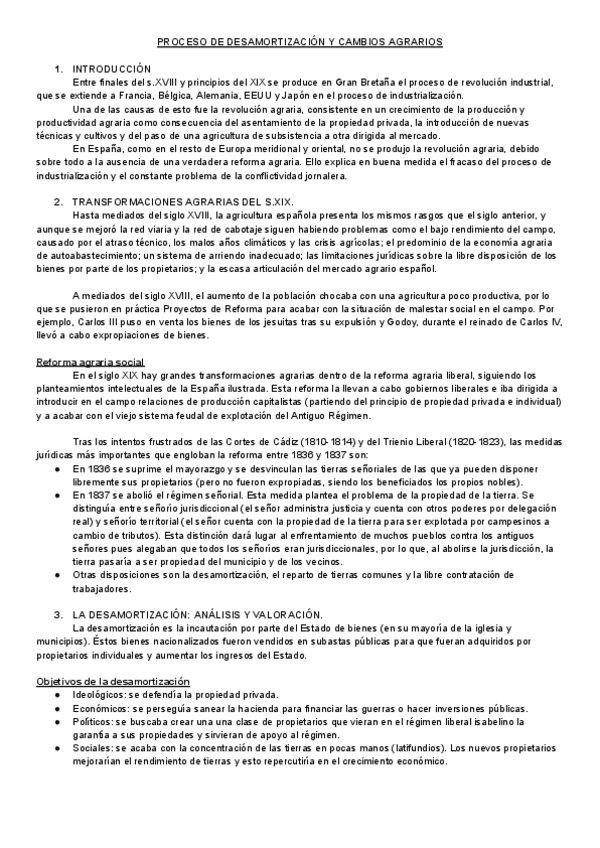 PROCESO DE DESAMORTIZACIÓN Y CAMBIOS AGRARIOS

1. INTRODUCCIÓN

Entre finales del s.XVIII y principios del XIX se produce en Gran Bretaña el proceso de revolución industrial, que se extiende a Francia, Bélgica, Alemania, EEUU y Japón en el proceso de industrialización.

Una de las causas de esto fue la revolución agraria, consistente en un crecimiento de la producción y productividad agraria como consecuencia del asentamiento de la propiedad privada, la introducción de nuevas técnicas y cultivos y del paso de una agricultura de subsistencia a otra dirigida al mercado.

En España, como en el resto de Europa meridional y oriental, no se produjo la revolución agraria, debido sobre todo a la ausencia de una verdadera reforma agraria. Ello explica en buena medida el fracaso del proceso de industrialización y el constante problema de la conflictividad jornalera.

2. TRANSFORMACIONES AGRARIAS DEL S.XIX.

Hasta mediados del siglo XVIII, la agricultura española presenta los mismos rasgos que el siglo anterior, y aunque se mejoró la red viaria y la red de cabotaje siguen habiendo problemas como el bajo rendimiento del campo, causado por el atraso técnico, los malos años climáticos y las crisis agrícolas; el predominio de la economía agraria de autoabastecimiento; un sistema de arriendo inadecuado; las limitaciones jurídicas sobre la libre disposición de los bienes por parte de los propietarios; y la escasa articulación del mercado agrario español.

A mediados del siglo XVIII, el aumento de la población chocaba con una agricultura poco productiva, por lo que se pusieron en práctica Proyectos de Reforma para acabar con la situación de malestar social en el campo. Por ejemplo, Carlos III puso en venta los bienes de los jesuitas tras su expulsión y Godoy, durante el reinado de Carlos IV, llevó a cabo expropiaciones de bienes.

Reforma agraria social

En el siglo XIX hay grandes transformaciones agrarias dentro de la reforma agraria liberal, siguiendo los planteamientos intelectuales de la España ilustrada. Esta reforma la llevan a cabo gobiernos liberales e iba dirigida a introducir en el campo relaciones de producción capitalistas (partiendo del principio de propiedad privada e individual) y a acabar con el viejo sistema feudal de explotación del Antiguo Régimen.

Tras los intentos frustrados de las Cortes de Cádiz (1810-1814) y del Trienio Liberal (1820-1823), las medidas jurídicas más importantes que engloban la reforma entre 1836 y 1837 son:

● En 1836 se suprime el mayorazgo y se desvinculan las tierras señoriales de las que ya pueden disponer libremente sus propietarios (pero no fueron expropiadas, siendo los beneficiados los propios nobles).
● En 1837 se abolió el régimen señorial. Esta medida plantea el problema de la propiedad de la tierra. Se distinguía entre señorío jurisdiccional (el señor administra justicia y cuenta con otros poderes por delegación real) y señorío territorial (el señor cuenta con la propiedad de la tierra para ser explotada por campesinos a cambio de tributos). Esta distinción dará lugar al enfrentamiento de muchos pueblos contra los antiguos señores pues alegaban que todos los señoríos eran jurisdiccionales, por lo que, al abolirse la jurisdicción, la tierra pasaría a ser propiedad del municipio y de los vecinos.
● Otras disposiciones son la desamortización, el reparto de tierras comunes y la libre contratación de trabajadores.

3. LA DESAMORTIZACIÓN: ANÁLISIS Y VALORACIÓN.

La desamortización es la incautación por parte del Estado de bienes (en su mayoría de la iglesia y municipios). Éstos bienes nacionalizados fueron vendidos en subastas públicas para que fueran adquiridos por propietarios individuales y aumentar los ingresos del Estado.

Objetivos de la desamortización

● Ideológicos: se defendía la propiedad privada.
● Económicos: se perseguía sanear la hacienda para financiar las guerras o hacer inversiones públicas.
● Políticos: se buscaba crear una clase de propietarios que vieran en el régimen liberal isabelino la garantía a sus propiedades y sirvieran de apoyo al régimen.
● Sociales: se acaba con la concentración de las tierras en pocas manos (latifundios). Los nuevos propietarios mejorarían el rendimiento de tierras y esto repercutiría en el crecimiento económico.